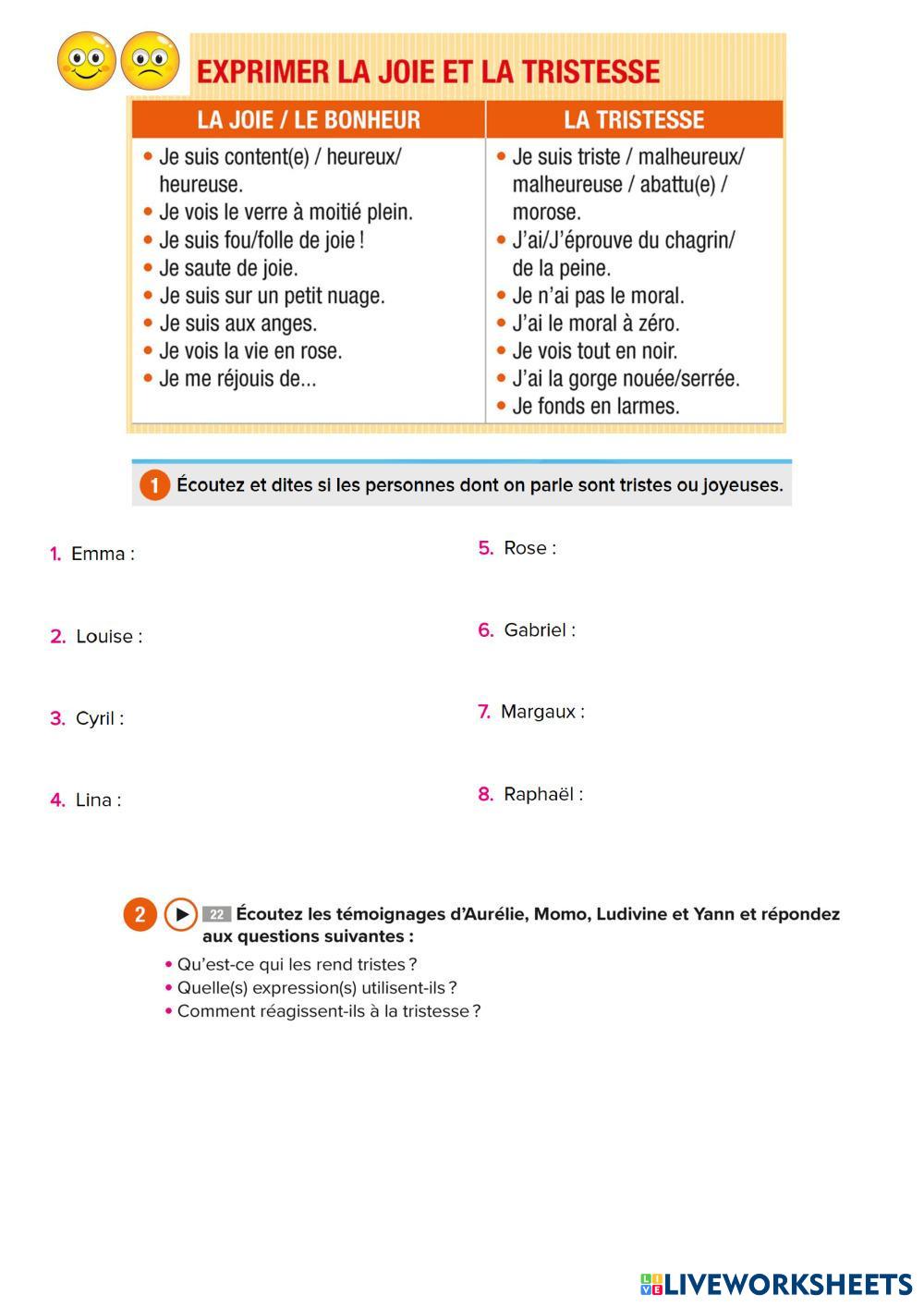 EXPRIMER LA JOIE ET LA TRISTESSE

| LA JOIE / LE BONHEUR | LA TRISTESSE |
|---|---|
| • Je suis content(e) / heureux/ heureuse. • Je vois le verre à moitié plein. • Je suis fou/folle de joie ! • Je saute de joie. • Je suis sur un petit nuage. • Je suis aux anges. • Je vois la vie en rose. • Je me réjouis de... | • Je suis triste / malheureux/ malheureuse / abattu(e) / morose. • J'ai/J'éprouve du chagrin/ de la peine. • Je n'ai pas le moral. • J'ai le moral à zéro. • Je vois tout en noir. • J'ai la gorge nouée/serrée. • Je fonds en larmes. |

1 Écoutez et dites si les personnes dont on parle sont tristes ou joyeuses.

1. Emma :

2. Louise :

3. Cyril :

4. Lina :

5. Rose :

6. Gabriel :

7. Margaux :

8. Raphaël :

2 22 Écoutez les témoignages d'Aurélie, Momo, Ludivine et Yann et répondez aux questions suivantes :
• Qu'est-ce qui les rend tristes ?
• Quelle(s) expression(s) utilisent-ils ?
• Comment réagissent-ils à la tristesse ?

LIVEWORKSHEETS